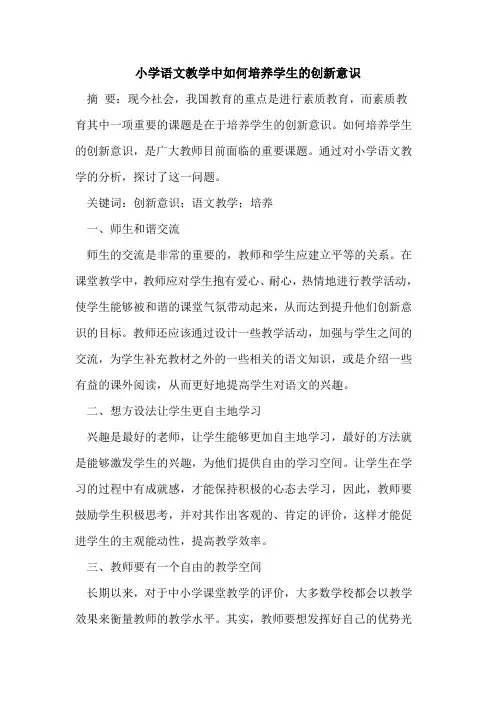 小学语文教学中如何培养学生的创新意识

摘 要：现今社会，我国教育的重点是进行素质教育，而素质教育其中一项重要的课题是在于培养学生的创新意识。如何培养学生的创新意识，是广大教师目前面临的重要课题。通过对小学语文教学的分析，探讨了这一问题。

关键词：创新意识；语文教学；培养

一、师生和谐交流

师生的交流是非常的重要的，教师和学生应建立平等的关系。在课堂教学中，教师应对学生抱有爱心、耐心，热情地进行教学活动，使学生能够被和谐的课堂气氛带动起来，从而达到提升他们创新意识的目标。教师还应该通过设计一些教学活动，加强与学生之间的交流，为学生补充教材之外的一些相关的语文知识，或是介绍一些有益的课外阅读，从而更好地提高学生对语文的兴趣。

二、想方设法让学生更自主地学习

兴趣是最好的老师，让学生能够更加自主地学习，最好的方法就是能够激发学生的兴趣，为他们提供自由的学习空间。让学生在学习的过程中有成就感，才能保持积极的心态去学习，因此，教师要鼓励学生积极思考，并对其作出客观的、肯定的评价，这样才能促进学生的主观能动性，提高教学效率。

三、教师要有一个自由的教学空间

长期以来，对于中小学课堂教学的评价，大多数学校都会以教学效果来衡量教师的教学水平。其实，教师要想发挥好自己的优势光